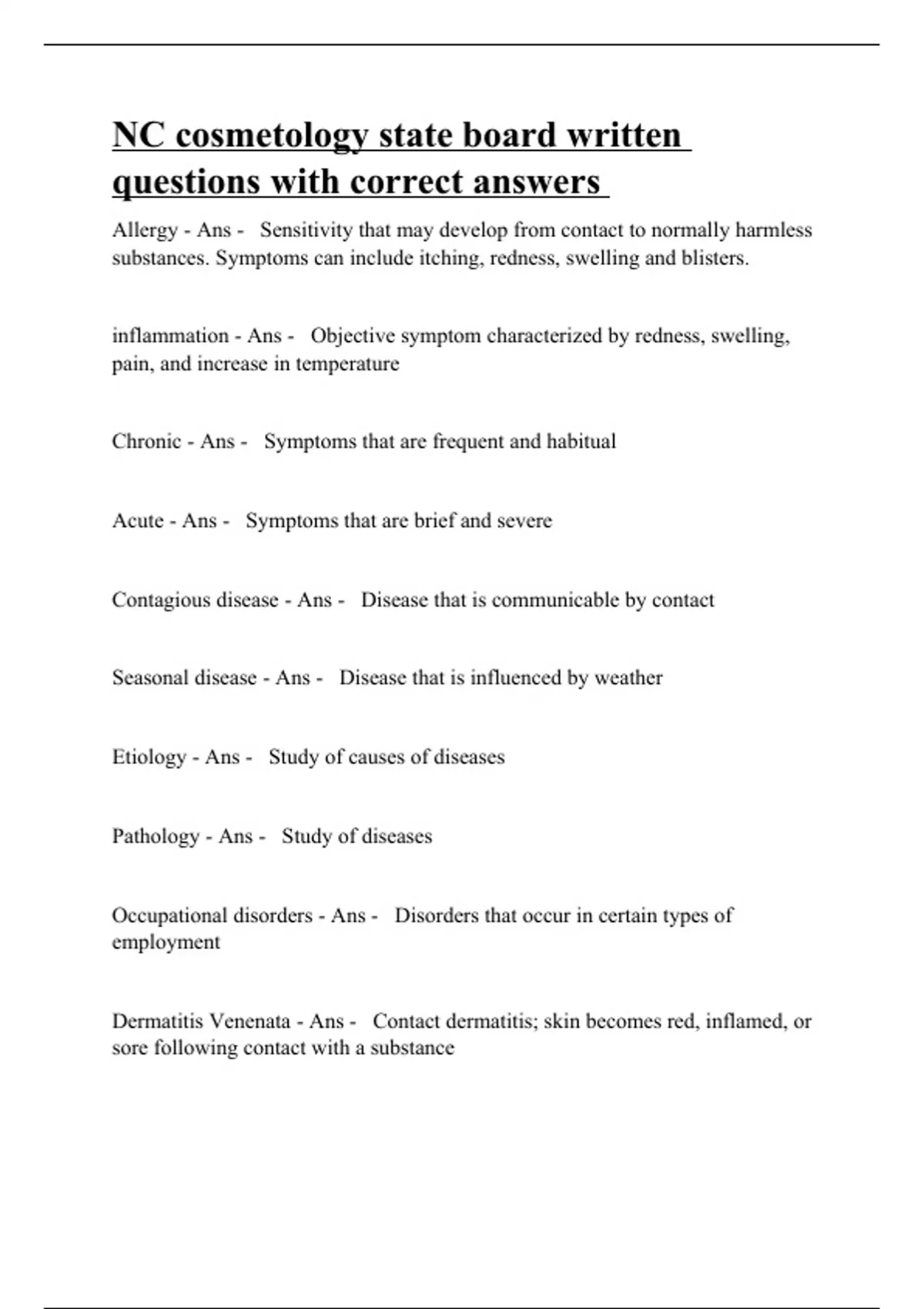 NC cosmetology state board written questions with correct answers

Allergy - Ans - Sensitivity that may develop from contact to normally harmless substances. Symptoms can include itching, redness, swelling and blisters.

inflammation - Ans - Objective symptom characterized by redness, swelling, pain, and increase in temperature

Chronic - Ans - Symptoms that are frequent and habitual

Acute - Ans - Symptoms that are brief and severe

Contagious disease - Ans - Disease that is communicable by contact

Seasonal disease - Ans - Disease that is influenced by weather

Etiology - Ans - Study of causes of diseases

Pathology - Ans - Study of diseases

Occupational disorders - Ans - Disorders that occur in certain types of employment

Dermatitis Venenata - Ans - Contact dermatitis; skin becomes red, inflamed, or sore following contact with a substance